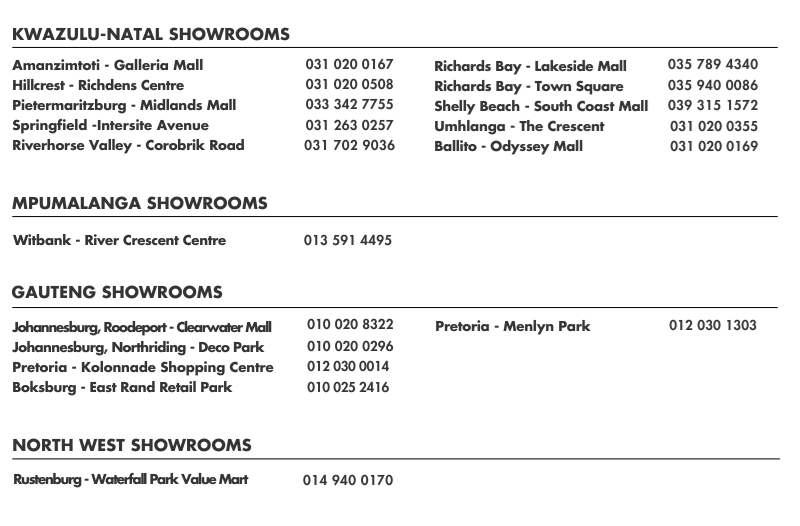 KWAZULU-NATAL SHOWROOMS

Amanzimtoti - Galleria Mall 031 020 0167
Hillcrest - Richdens Centre 031 020 0508
Pietermaritzburg - Midlands Mall 033 342 7755
Springfield -Intersite Avenue 031 263 0257
Riverhorse Valley - Corobrik Road 031 702 9036

Richards Bay - Lakeside Mall 035 789 4340
Richards Bay - Town Square 035 940 0086
Shelly Beach - South Coast Mall 039 315 1572
Umhlanga - The Crescent 031 020 0355
Ballito - Odyssey Mall 031 020 0169

MPUMALANGA SHOWROOMS

Witbank - River Crescent Centre 013 591 4495

GAUTENG SHOWROOMS

Johannesburg, Roodeport - Clearwater Mall 010 020 8322
Johannesburg, Northriding - Deco Park 010 020 0296
Pretoria - Kolonnade Shopping Centre 012 030 0014
Boksburg - East Rand Retail Park 010 025 2416

Pretoria - Menlyn Park 012 030 1303

NORTH WEST SHOWROOMS

Rustenburg - Waterfall Park Value Mart 014 940 0170